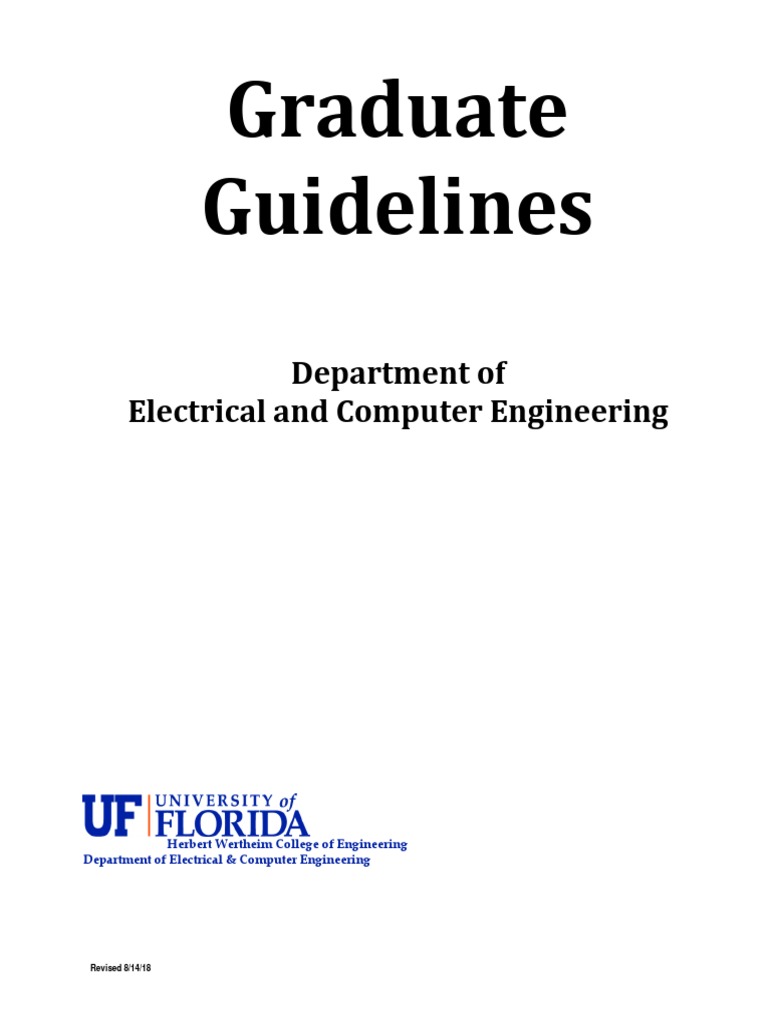 Graduate Guidelines

Department of
Electrical and Computer Engineering

UF UNIVERSITY of FLORIDA
Herbert Wertheim College of Engineering
Department of Electrical & Computer Engineering

Revised 8/14/18